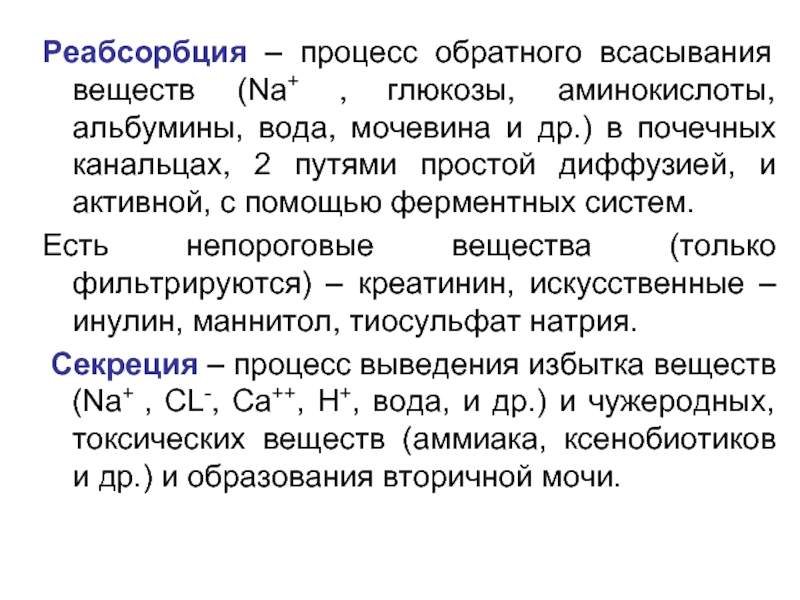 Реабсорбция – процесс обратного всасывания веществ ($Na^+$ , глюкозы, аминокислоты, альбумины, вода, мочевина и др.) в почечных канальцах, 2 путями простой диффузией, и активной, с помощью ферментных систем.

Есть непороговые вещества (только фильтрируются) – креатинин, искусственные – инулин, маннитол, тиосульфат натрия.

Секреция – процесс выведения избытка веществ ($Na^+$ , $CL^-$, $Ca^{++}$, $H^+$, вода, и др.) и чужеродных, токсических веществ (аммиака, ксенобиотиков и др.) и образования вторичной мочи.